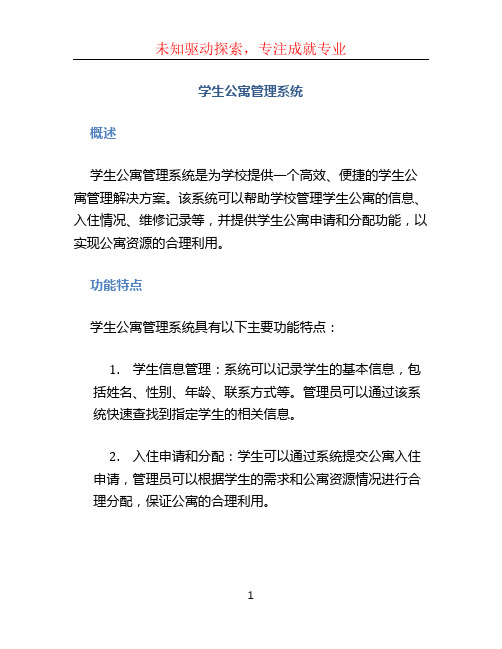 未知驱动探索，专注成就专业

学生公寓管理系统

概述

学生公寓管理系统是为学校提供一个高效、便捷的学生公寓管理解决方案。该系统可以帮助学校管理学生公寓的信息、入住情况、维修记录等，并提供学生公寓申请和分配功能，以实现公寓资源的合理利用。

功能特点

学生公寓管理系统具有以下主要功能特点：

1. 学生信息管理：系统可以记录学生的基本信息，包括姓名、性别、年龄、联系方式等。管理员可以通过该系统快速查找到指定学生的相关信息。

2. 入住申请和分配：学生可以通过系统提交公寓入住申请，管理员可以根据学生的需求和公寓资源情况进行合理分配，保证公寓的合理利用。

1